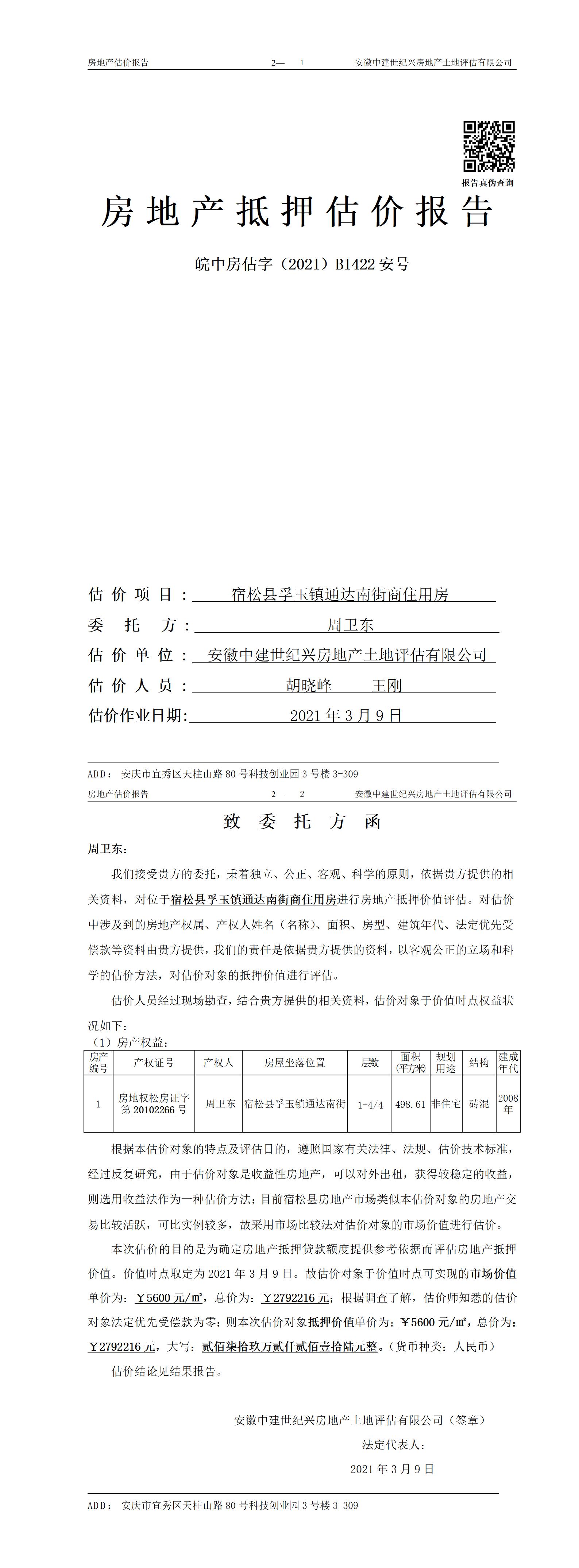 房地产估价报告　　2—　1　　安徽中建世纪兴房地产土地评估有限公司

报告真伪查询

房地产抵押估价报告

皖中房估字（2021）B1422 安号

估价项目：宿松县孚玉镇通达南街商住用房

委托方：周卫东

估价单位：安徽中建世纪兴房地产土地评估有限公司

估价人员：胡晓峰　王刚

估价作业日期：2021 年 3 月 9 日

ADD：安庆市宜秀区天柱山路 80 号科技创业园 3 号楼 3-309

房地产估价报告　　2—　2　　安徽中建世纪兴房地产土地评估有限公司

致委托方函

周卫东：

我们接受贵方的委托，秉着独立、公正、客观、科学的原则，依据贵方提供的相关资料，对位于宿松县孚玉镇通达南街商住用房进行房地产抵押价值评估。对估价中涉及到的房地产权属、产权人姓名（名称）、面积、房型、建筑年代、法定优先受偿款等资料由贵方提供，我们的责任是依据贵方提供的资料，以客观公正的立场和科学的估价方法，对估价对象的抵押价值进行评估。

估价人员经过现场勘查，结合贵方提供的相关资料，估价对象于价值时点权益状况如下：

（1）房产权益：

| 房产编号 | 产权证号 | 产权人 | 房屋坐落位置 | 层数 | 面积(平方米) | 规划用途 | 结构 | 建成年代 |
|---|---|---|---|---|---|---|---|---|
| 1 | 房地权松房证字第 20102266 号 | 周卫东 | 宿松县孚玉镇通达南街 | 1-4/4 | 498.61 | 非住宅 | 砖混 | 2008年 |

根据本估价对象的特点及评估目的，遵照国家有关法律、法规、估价技术标准，经过反复研究，由于估价对象是收益性房地产，可以对外出租，获得较稳定的收益，则选用收益法作为一种估价方法；目前宿松县房地产市场类似本估价对象的房地产交易比较活跃，可比实例较多，故采用市场比较法对估价对象的市场价值进行估价。

本次估价的目的是为确定房地产抵押贷款额度提供参考依据而评估房地产抵押价值。价值时点取定为 2021 年 3 月 9 日。故估价对象于价值时点可实现的市场价值单价为：￥5600 元/㎡，总价为：￥2792216 元；根据调查了解，估价师知悉的估价对象法定优先受偿款为零；则本次估价对象抵押价值单价为：￥5600 元/㎡，总价为：￥2792216 元，大写：贰佰柒拾玖万贰仟贰佰壹拾陆元整。（货币种类：人民币）

估价结论见结果报告。

安徽中建世纪兴房地产土地评估有限公司（签章）

法定代表人：

2021 年 3 月 9 日

ADD：安庆市宜秀区天柱山路 80 号科技创业园 3 号楼 3-309